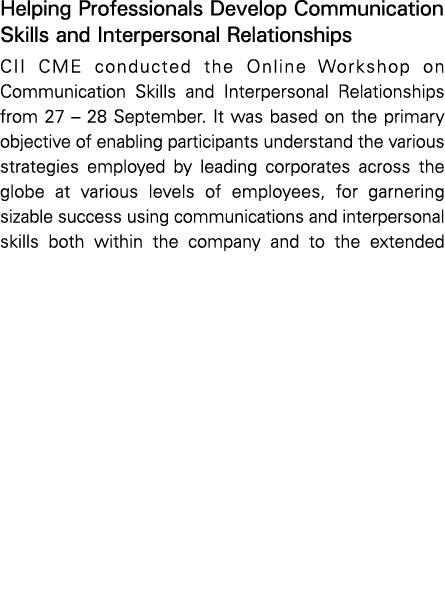 Helping Professionals Develop Communication Skills and Interpersonal Relationships

CII CME conducted the Online Workshop on Communication Skills and Interpersonal Relationships from 27 – 28 September. It was based on the primary objective of enabling participants understand the various strategies employed by leading corporates across the globe at various levels of employees, for garnering sizable success using communications and interpersonal skills both within the company and to the extended